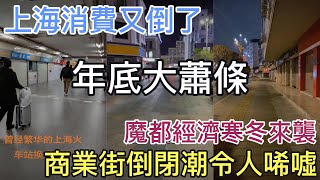 上海消費又倒了

年底大蕭條

魔都經濟寒冬來襲

曾经繁华的上海火车站换

商業街倒閉潮令人唏噓